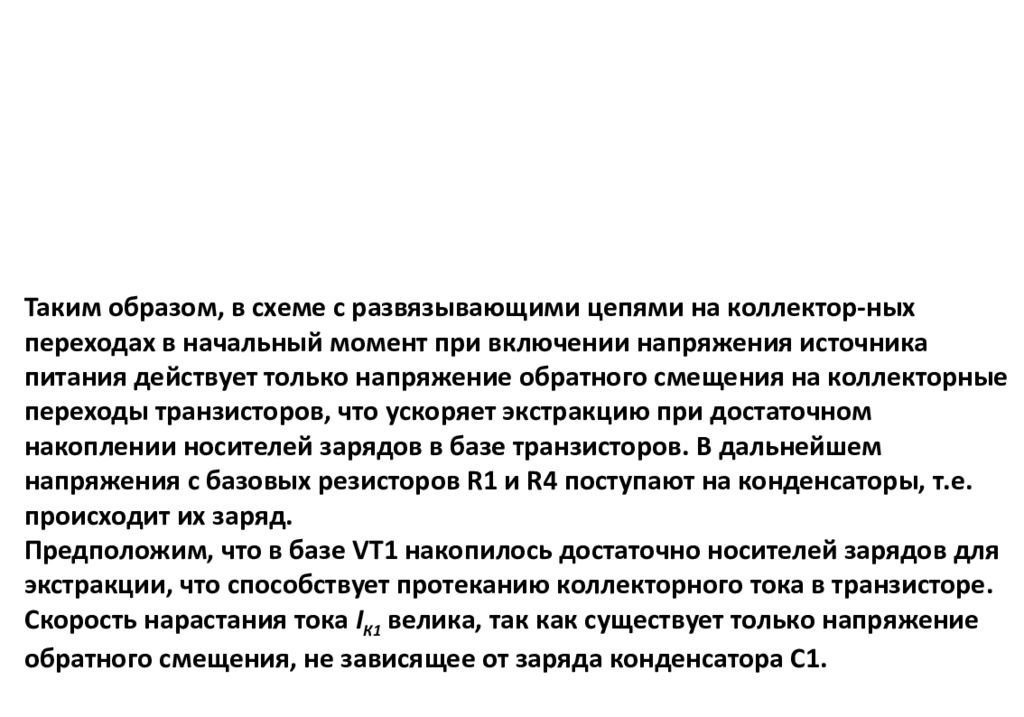 Таким образом, в схеме с развязывающими цепями на коллектор-ных переходах в начальный момент при включении напряжения источника питания действует только напряжение обратного смещения на коллекторные переходы транзисторов, что ускоряет экстракцию при достаточном накоплении носителей зарядов в базе транзисторов. В дальнейшем напряжения с базовых резисторов R1 и R4 поступают на конденсаторы, т.е. происходит их заряд.
Предположим, что в базе VT1 накопилось достаточно носителей зарядов для экстракции, что способствует протеканию коллекторного тока в транзисторе. Скорость нарастания тока $I_{К1}$ велика, так как существует только напряжение обратного смещения, не зависящее от заряда конденсатора С1.